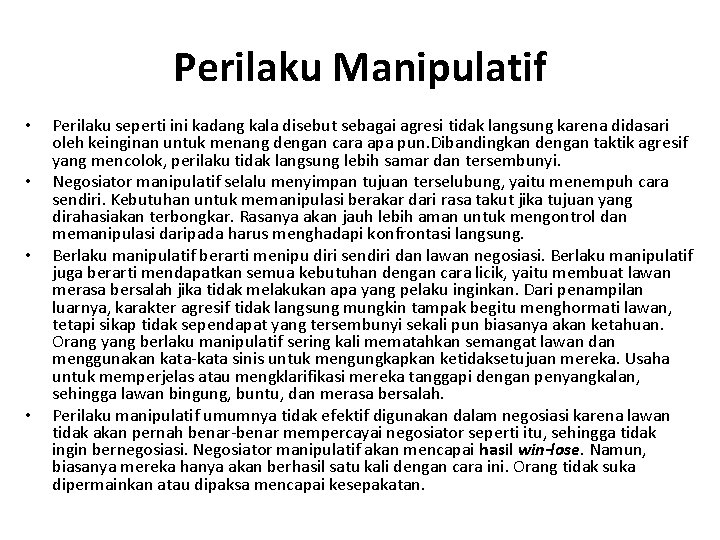 Perilaku Manipulatif

• Perilaku seperti ini kadang kala disebut sebagai agresi tidak langsung karena didasari oleh keinginan untuk menang dengan cara apa pun.Dibandingkan dengan taktik agresif yang mencolok, perilaku tidak langsung lebih samar dan tersembunyi.

• Negosiator manipulatif selalu menyimpan tujuan terselubung, yaitu menempuh cara sendiri. Kebutuhan untuk memanipulasi berakar dari rasa takut jika tujuan yang dirahasiakan terbongkar. Rasanya akan jauh lebih aman untuk mengontrol dan memanipulasi daripada harus menghadapi konfrontasi langsung.

• Berlaku manipulatif berarti menipu diri sendiri dan lawan negosiasi. Berlaku manipulatif juga berarti mendapatkan semua kebutuhan dengan cara licik, yaitu membuat lawan merasa bersalah jika tidak melakukan apa yang pelaku inginkan. Dari penampilan luarnya, karakter agresif tidak langsung mungkin tampak begitu menghormati lawan, tetapi sikap tidak sependapat yang tersembunyi sekali pun biasanya akan ketahuan. Orang yang berlaku manipulatif sering kali mematahkan semangat lawan dan menggunakan kata-kata sinis untuk mengungkapkan ketidaksetujuan mereka. Usaha untuk memperjelas atau mengklarifikasi mereka tanggapi dengan penyangkalan, sehingga lawan bingung, buntu, dan merasa bersalah.

• Perilaku manipulatif umumnya tidak efektif digunakan dalam negosiasi karena lawan tidak akan pernah benar-benar mempercayai negosiator seperti itu, sehingga tidak ingin bernegosiasi. Negosiator manipulatif akan mencapai hasil win-lose. Namun, biasanya mereka hanya akan berhasil satu kali dengan cara ini. Orang tidak suka dipermainkan atau dipaksa mencapai kesepakatan.